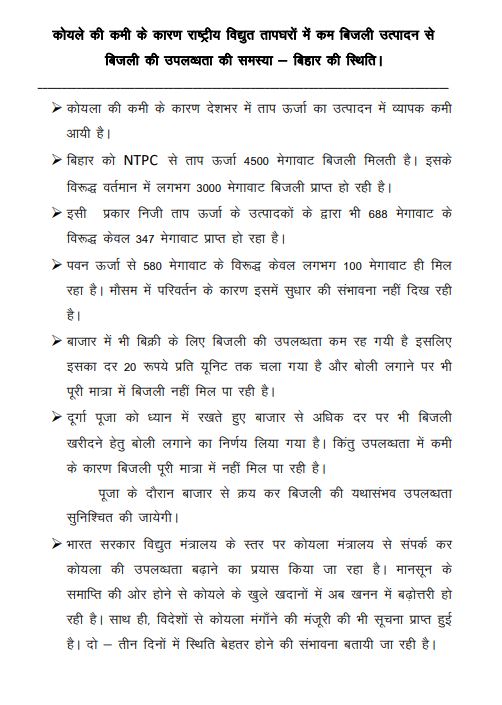 कोयले की कमी के कारण राष्ट्रीय विद्युत तापघरों में कम बिजली उत्पादन से बिजली की उपलब्धता की समस्या – बिहार की स्थिति।

➢ कोयला की कमी के कारण देशभर में ताप ऊर्जा का उत्पादन में व्यापक कमी आयी है।

➢ बिहार को NTPC से ताप ऊर्जा 4500 मेगावाट बिजली मिलती है। इसके विरूद्ध वर्तमान में लगभग 3000 मेगावाट बिजली प्राप्त हो रही है।

➢ इसी प्रकार निजी ताप ऊर्जा के उत्पादकों के द्वारा भी 688 मेगावाट के विरूद्ध केवल 347 मेगावाट प्राप्त हो रहा है।

➢ पवन ऊर्जा से 580 मेगावाट के विरूद्ध केवल लगभग 100 मेगावाट ही मिल रहा है। मौसम में परिवर्तन के कारण इसमें सुधार की संभावना नहीं दिख रही है।

➢ बाजार में भी बिक्री के लिए बिजली की उपलब्धता कम रह गयी है इसलिए इसका दर 20 रूपये प्रति यूनिट तक चला गया है और बोली लगाने पर भी पूरी मात्रा में बिजली नहीं मिल पा रही है।

➢ दूर्गा पूजा को ध्यान में रखते हुए बाजार से अधिक दर पर भी बिजली खरीदने हेतु बोली लगाने का निर्णय लिया गया है। किंतु उपलब्धता में कमी के कारण बिजली पूरी मात्रा में नहीं मिल पा रही है।

पूजा के दौरान बाजार से क्रय कर बिजली की यथासंभव उपलब्धता सुनिश्चित की जायेगी।

➢ भारत सरकार विद्युत मंत्रालय के स्तर पर कोयला मंत्रालय से संपर्क कर कोयला की उपलब्धता बढ़ाने का प्रयास किया जा रहा है। मानसून के समाप्ति की ओर होने से कोयले के खुले खदानों में अब खनन में बढ़ोत्तरी हो रही है। साथ ही, विदेशों से कोयला मंगाँने की मंजूरी की भी सूचना प्राप्त हुई है। दो – तीन दिनों में स्थिति बेहतर होने की संभावना बतायी जा रही है।